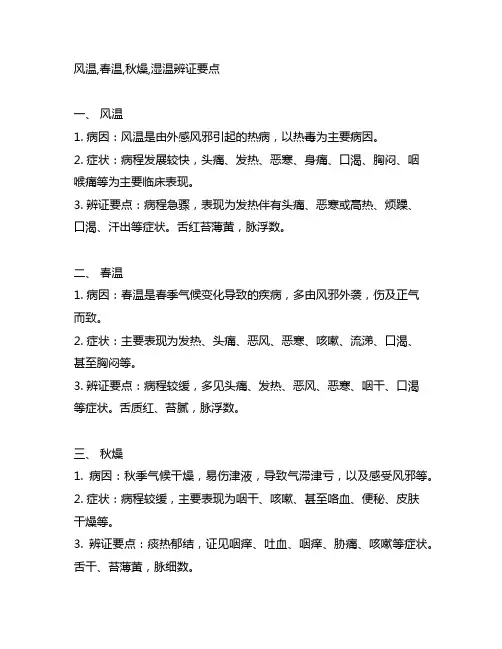 风温,春温,秋燥,湿温辨证要点

一、 风温
1. 病因：风温是由外感风邪引起的热病，以热毒为主要病因。
2. 症状：病程发展较快，头痛、发热、恶寒、身痛、口渴、胸闷、咽喉痛等为主要临床表现。
3. 辨证要点：病程急骤，表现为发热伴有头痛、恶寒或高热、烦躁、口渴、汗出等症状。舌红苔薄黄，脉浮数。

二、 春温
1. 病因：春温是春季气候变化导致的疾病，多由风邪外袭，伤及正气而致。
2. 症状：主要表现为发热、头痛、恶风、恶寒、咳嗽、流涕、口渴、甚至胸闷等。
3. 辨证要点：病程较缓，多见头痛、发热、恶风、恶寒、咽干、口渴等症状。舌质红、苔腻，脉浮数。

三、 秋燥
1. 病因：秋季气候干燥，易伤津液，导致气滞津亏，以及感受风邪等。
2. 症状：病程较缓，主要表现为咽干、咳嗽、甚至咯血、便秘、皮肤干燥等。
3. 辨证要点：痰热郁结，证见咽痒、吐血、咽痒、胁痛、咳嗽等症状。舌干、苔薄黄，脉细数。